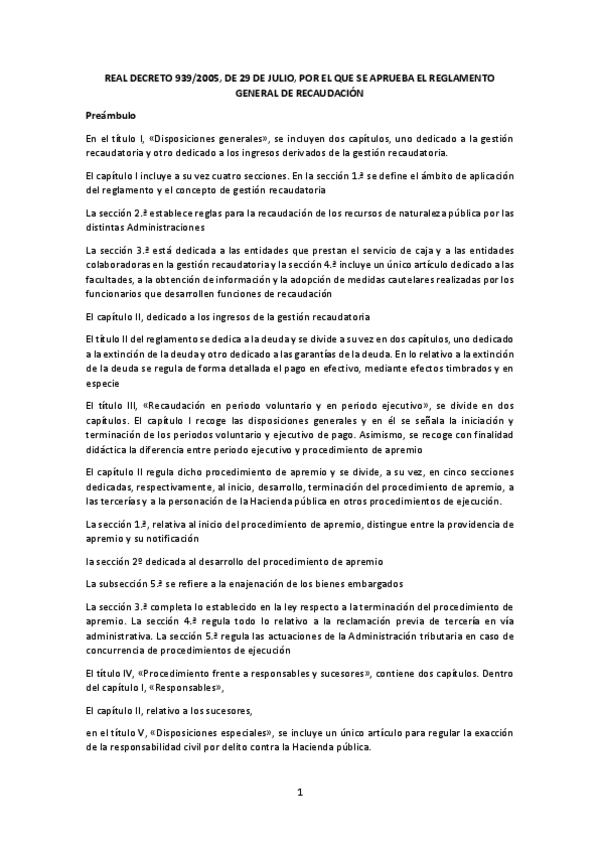 REAL DECRETO 939/2005, DE 29 DE JULIO, POR EL QUE SE APRUEBA EL REGLAMENTO GENERAL DE RECAUDACIÓN

Preámbulo

En el título I, «Disposiciones generales», se incluyen dos capítulos, uno dedicado a la gestión recaudatoria y otro dedicado a los ingresos derivados de la gestión recaudatoria.

El capítulo I incluye a su vez cuatro secciones. En la sección 1.ª se define el ámbito de aplicación del reglamento y el concepto de gestión recaudatoria

La sección 2.ª establece reglas para la recaudación de los recursos de naturaleza pública por las distintas Administraciones

La sección 3.ª está dedicada a las entidades que prestan el servicio de caja y a las entidades colaboradoras en la gestión recaudatoria y la sección 4.ª incluye un único artículo dedicado a las facultades, a la obtención de información y la adopción de medidas cautelares realizadas por los funcionarios que desarrollen funciones de recaudación

El capítulo II, dedicado a los ingresos de la gestión recaudatoria

El título II del reglamento se dedica a la deuda y se divide a su vez en dos capítulos, uno dedicado a la extinción de la deuda y otro dedicado a las garantías de la deuda. En lo relativo a la extinción de la deuda se regula de forma detallada el pago en efectivo, mediante efectos timbrados y en especie

El título III, «Recaudación en periodo voluntario y en periodo ejecutivo», se divide en dos capítulos. El capítulo I recoge las disposiciones generales y en él se señala la iniciación y terminación de los periodos voluntario y ejecutivo de pago. Asimismo, se recoge con finalidad didáctica la diferencia entre periodo ejecutivo y procedimiento de apremio

El capítulo II regula dicho procedimiento de apremio y se divide, a su vez, en cinco secciones dedicadas, respectivamente, al inicio, desarrollo, terminación del procedimiento de apremio, a las tercerías y a la personación de la Hacienda pública en otros procedimientos de ejecución.

La sección 1.ª, relativa al inicio del procedimiento de apremio, distingue entre la providencia de apremio y su notificación

la sección 2º dedicada al desarrollo del procedimiento de apremio

La subsección 5.ª se refiere a la enajenación de los bienes embargados

La sección 3.ª completa lo establecido en la ley respecto a la terminación del procedimiento de apremio. La sección 4.ª regula todo lo relativo a la reclamación previa de tercería en vía administrativa. La sección 5.ª regula las actuaciones de la Administración tributaria en caso de concurrencia de procedimientos de ejecución

El título IV, «Procedimiento frente a responsables y sucesores», contiene dos capítulos. Dentro del capítulo I, «Responsables»,

El capítulo II, relativo a los sucesores,

en el título V, «Disposiciones especiales», se incluye un único artículo para regular la exacción de la responsabilidad civil por delito contra la Hacienda pública.

1